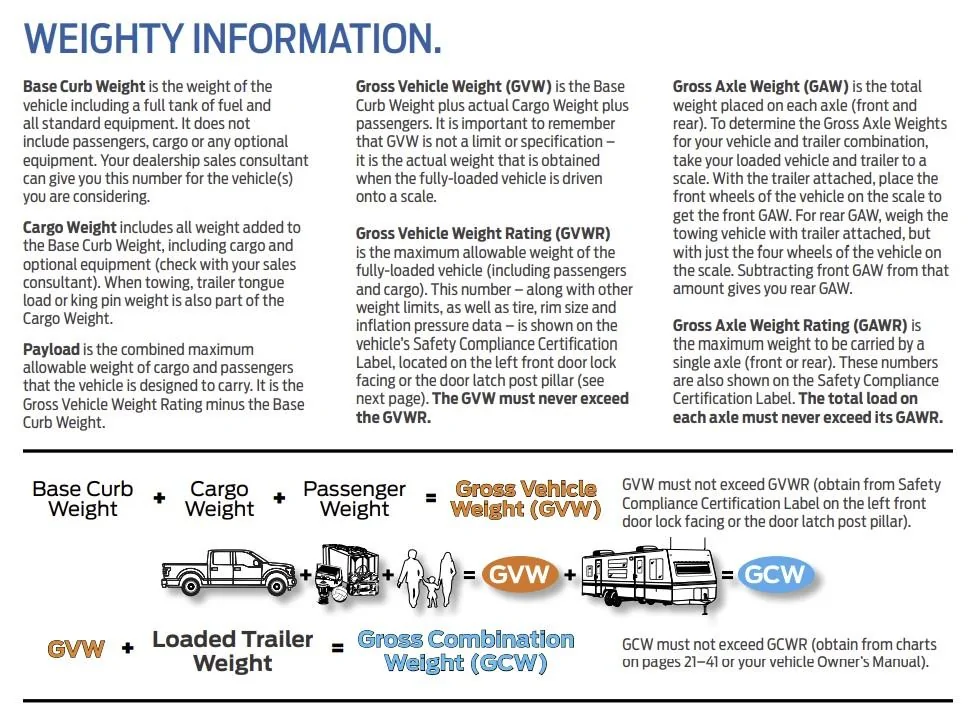 WEIGHTY INFORMATION.

Base Curb Weight is the weight of the vehicle including a full tank of fuel and all standard equipment. It does not include passengers, cargo or any optional equipment. Your dealership sales consultant can give you this number for the vehicle(s) you are considering.

Cargo Weight includes all weight added to the Base Curb Weight, including cargo and optional equipment (check with your sales consultant). When towing, trailer tongue load or king pin weight is also part of the Cargo Weight.

Payload is the combined maximum allowable weight of cargo and passengers that the vehicle is designed to carry. It is the Gross Vehicle Weight Rating minus the Base Curb Weight.

Gross Vehicle Weight (GVW) is the Base Curb Weight plus actual Cargo Weight plus passengers. It is important to remember that GVW is not a limit or specification – it is the actual weight that is obtained when the fully-loaded vehicle is driven onto a scale.

Gross Vehicle Weight Rating (GVWR) is the maximum allowable weight of the fully-loaded vehicle (including passengers and cargo). This number – along with other weight limits, as well as tire, rim size and inflation pressure data – is shown on the vehicle's Safety Compliance Certification Label, located on the left front door lock facing or the door latch post pillar (see next page). The GVW must never exceed the GVWR.

Gross Axle Weight (GAW) is the total weight placed on each axle (front and rear). To determine the Gross Axle Weights for your vehicle and trailer combination, take your loaded vehicle and trailer to a scale. With the trailer attached, place the front wheels of the vehicle on the scale to get the front GAW. For rear GAW, weigh the towing vehicle with trailer attached, but with just the four wheels of the vehicle on the scale. Subtracting front GAW from that amount gives you rear GAW.

Gross Axle Weight Rating (GAWR) is the maximum weight to be carried by a single axle (front or rear). These numbers are also shown on the Safety Compliance Certification Label. The total load on each axle must never exceed its GAWR.

Base Curb Weight + Cargo Weight + Passenger Weight = Gross Vehicle Weight (GVW)

GVW must not exceed GVWR (obtain from Safety Compliance Certification Label on the left front door lock facing or the door latch post pillar).

+ + = GVW + = GCW

GVW + Loaded Trailer Weight = Gross Combination Weight (GCW)

GCW must not exceed GCWR (obtain from charts on pages 21–41 or your vehicle Owner's Manual).